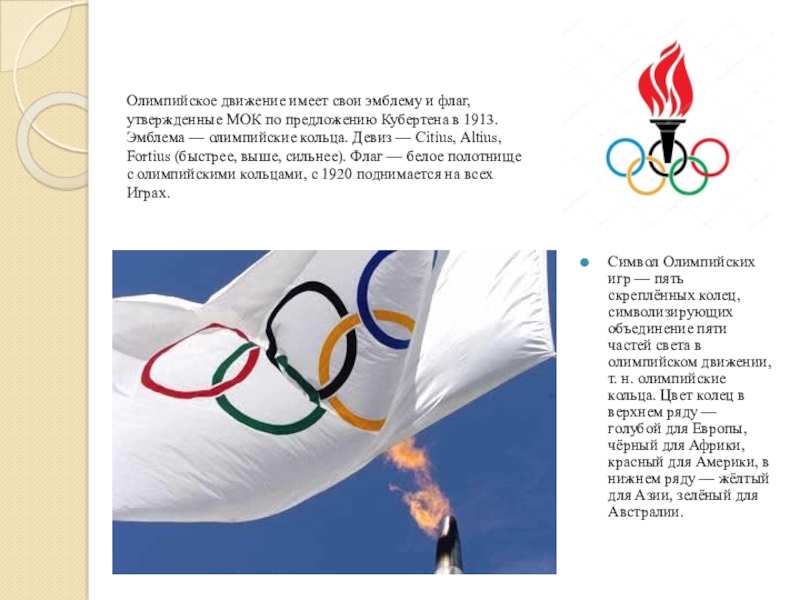 Олимпийское движение имеет свои эмблему и флаг, утвержденные МОК по предложению Кубертена в 1913. Эмблема — олимпийские кольца. Девиз — Citius, Altius, Fortius (быстрее, выше, сильнее). Флаг — белое полотнище с олимпийскими кольцами, с 1920 поднимается на всех Играх.

• Символ Олимпийских игр — пять скреплённых колец, символизирующих объединение пяти частей света в олимпийском движении, т. н. олимпийские кольца. Цвет колец в верхнем ряду — голубой для Европы, чёрный для Африки, красный для Америки, в нижнем ряду — жёлтый для Азии, зелёный для Австралии.